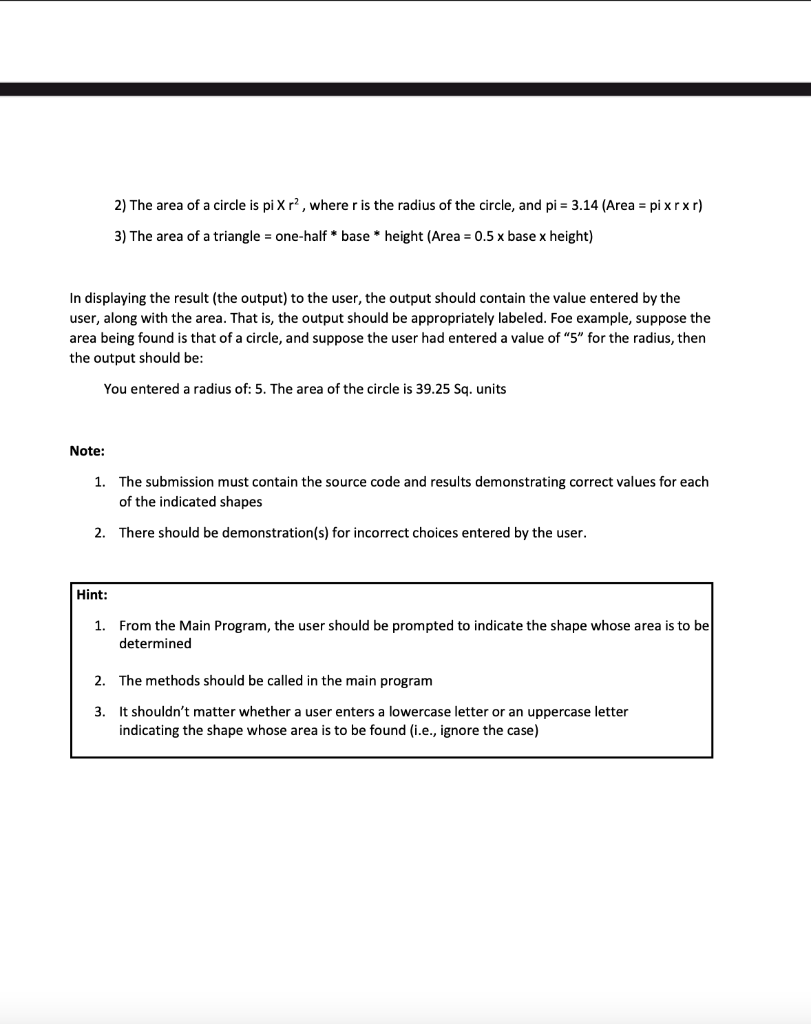 2) The area of a circle is pi X $r^2$ , where r is the radius of the circle, and pi = 3.14 (Area = pi x r x r)

3) The area of a triangle = one-half * base * height (Area = 0.5 x base x height)

In displaying the result (the output) to the user, the output should contain the value entered by the user, along with the area. That is, the output should be appropriately labeled. Foe example, suppose the area being found is that of a circle, and suppose the user had entered a value of "5" for the radius, then the output should be:

You entered a radius of: 5. The area of the circle is 39.25 Sq. units

Note:

1. The submission must contain the source code and results demonstrating correct values for each of the indicated shapes

2. There should be demonstration(s) for incorrect choices entered by the user.

Hint:

1. From the Main Program, the user should be prompted to indicate the shape whose area is to be determined

2. The methods should be called in the main program

3. It shouldn't matter whether a user enters a lowercase letter or an uppercase letter indicating the shape whose area is to be found (i.e., ignore the case)